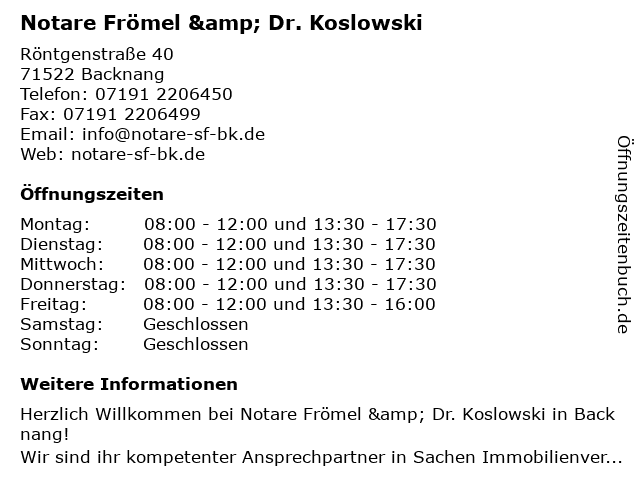 Notare Frömel &amp; Dr. Koslowski

Röntgenstraße 40
71522 Backnang
Telefon: 07191 2206450
Fax: 07191 2206499
Email: info@notare-sf-bk.de
Web: notare-sf-bk.de

Öffnungszeiten

| | |
|---|---|
| Montag: | 08:00 - 12:00 und 13:30 - 17:30 |
| Dienstag: | 08:00 - 12:00 und 13:30 - 17:30 |
| Mittwoch: | 08:00 - 12:00 und 13:30 - 17:30 |
| Donnerstag: | 08:00 - 12:00 und 13:30 - 17:30 |
| Freitag: | 08:00 - 12:00 und 13:30 - 16:00 |
| Samstag: | Geschlossen |
| Sonntag: | Geschlossen |

Weitere Informationen

Herzlich Willkommen bei Notare Frömel &amp; Dr. Koslowski in Back nang!
Wir sind ihr kompetenter Ansprechpartner in Sachen Immobilienver...

Öffnungszeitenbuch.de